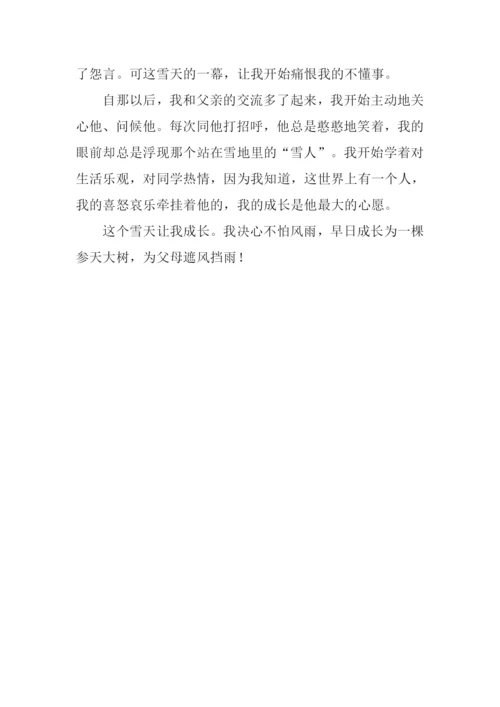 了怨言。可这雪天的一幕，让我开始痛恨我的不懂事。

自那以后，我和父亲的交流多了起来，我开始主动地关心他、问候他。每次同他打招呼，他总是憨憨地笑着，我的眼前却总是浮现那个站在雪地里的“雪人”。我开始学着对生活乐观，对同学热情，因为我知道，这世界上有一个人，我的喜怒哀乐牵挂着他的，我的成长是他最大的心愿。

这个雪天让我成长。我决心不怕风雨，早日成长为一棵参天大树，为父母遮风挡雨！